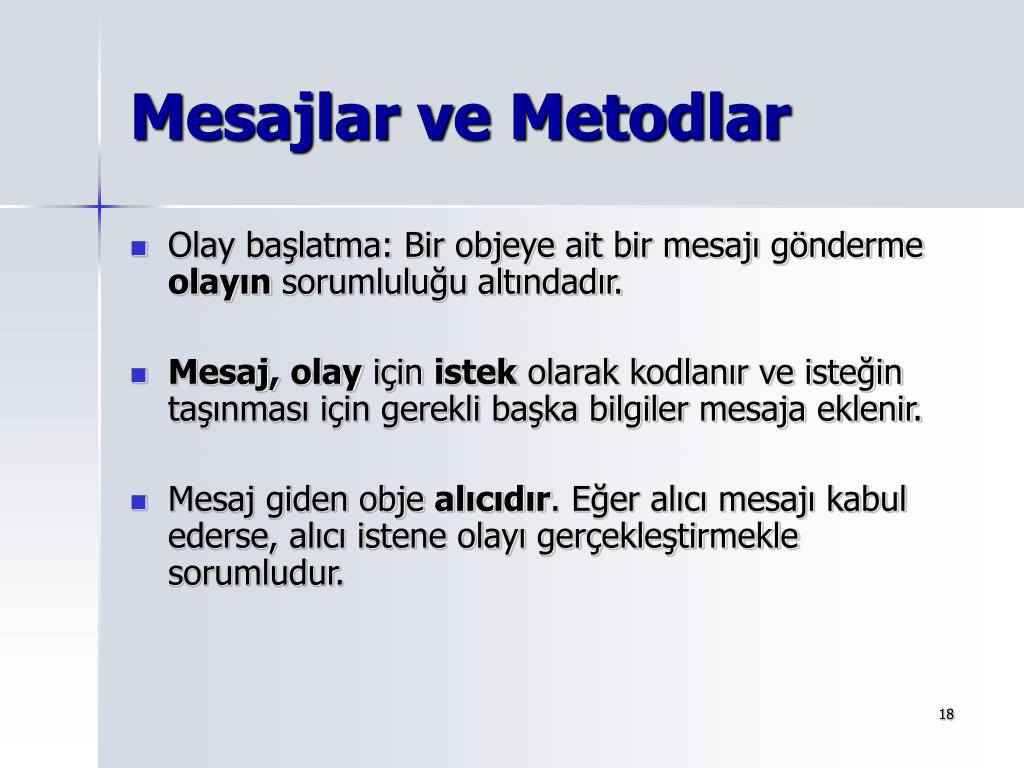 Mesajlar ve Metodlar

Olay başlatma: Bir objeye ait bir mesajı gönderme olayın sorumluluğu altındadır.

Mesaj, olay için istek olarak kodlanır ve isteğin taşınması için gerekli başka bilgiler mesaja eklenir.

Mesaj giden obje alıcıdır. Eğer alıcı mesajı kabul ederse, alıcı istene olayı gerçekleştirmekle sorumludur.

18